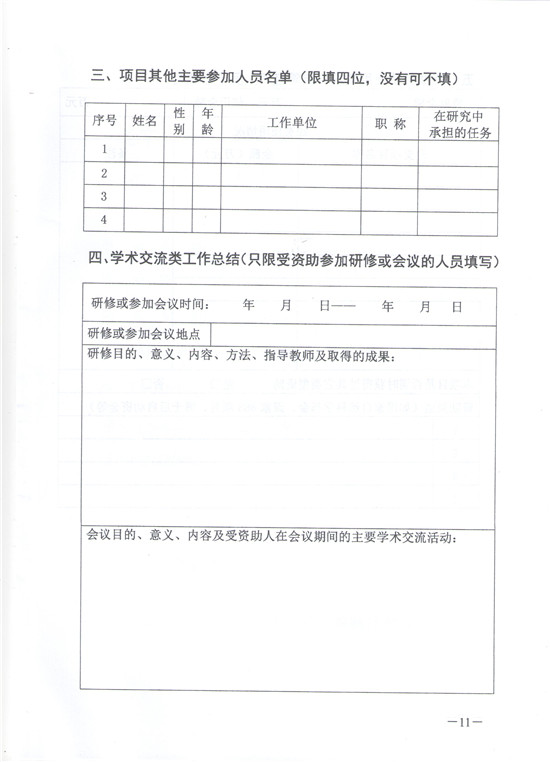 三、项目其他主要参加人员名单（限填四位，没有可不填）

| 序号 | 姓名 | 性别 | 年龄 | 工作单位 | 职 称 | 在研究中承担的任务 |
|---|---|---|---|---|---|---|
| 1 | | | | | | |
| 2 | | | | | | |
| 3 | | | | | | |
| 4 | | | | | | |

四、学术交流类工作总结（只限受资助参加研修或会议的人员填写）

研修或参加会议时间： 年 月 日—— 年 月 日

研修或参加会议地点

研修目的、意义、内容、方法、指导教师及取得的成果：

会议目的、意义、内容及受资助人在会议期间的主要学术交流活动：

—11—